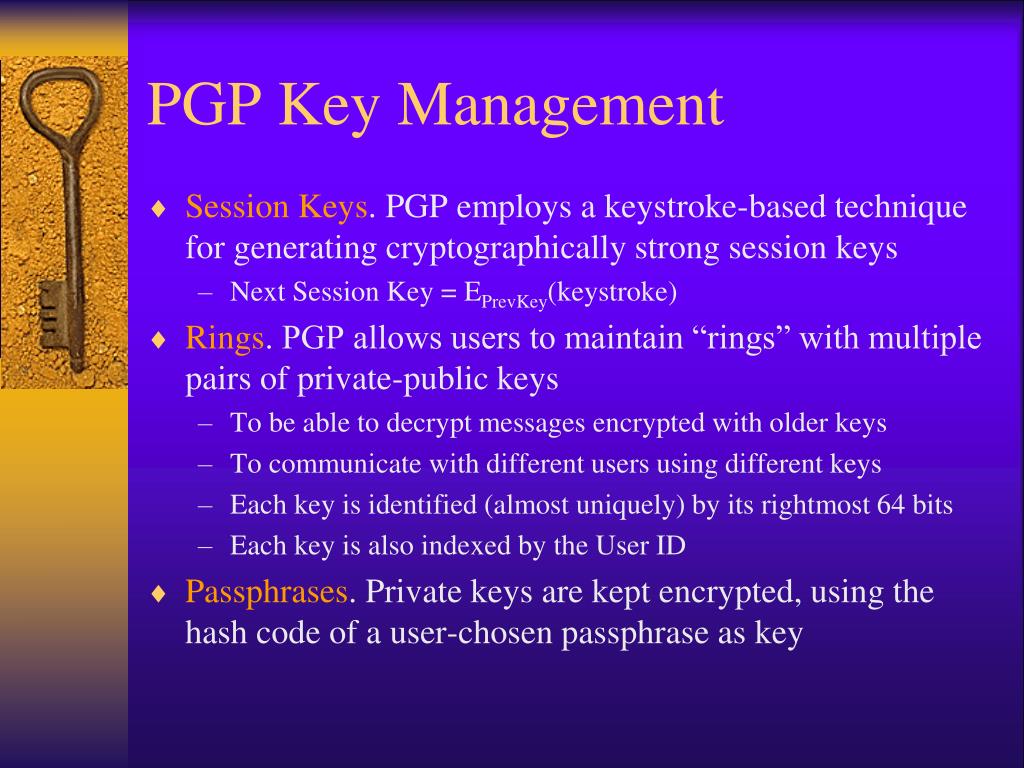 PGP Key Management

♦ Session Keys. PGP employs a keystroke-based technique for generating cryptographically strong session keys

– Next Session Key = $E_{PrevKey}$(keystroke)

♦ Rings. PGP allows users to maintain “rings” with multiple pairs of private-public keys

– To be able to decrypt messages encrypted with older keys

– To communicate with different users using different keys

– Each key is identified (almost uniquely) by its rightmost 64 bits

– Each key is also indexed by the User ID

♦ Passphrases. Private keys are kept encrypted, using the hash code of a user-chosen passphrase as key